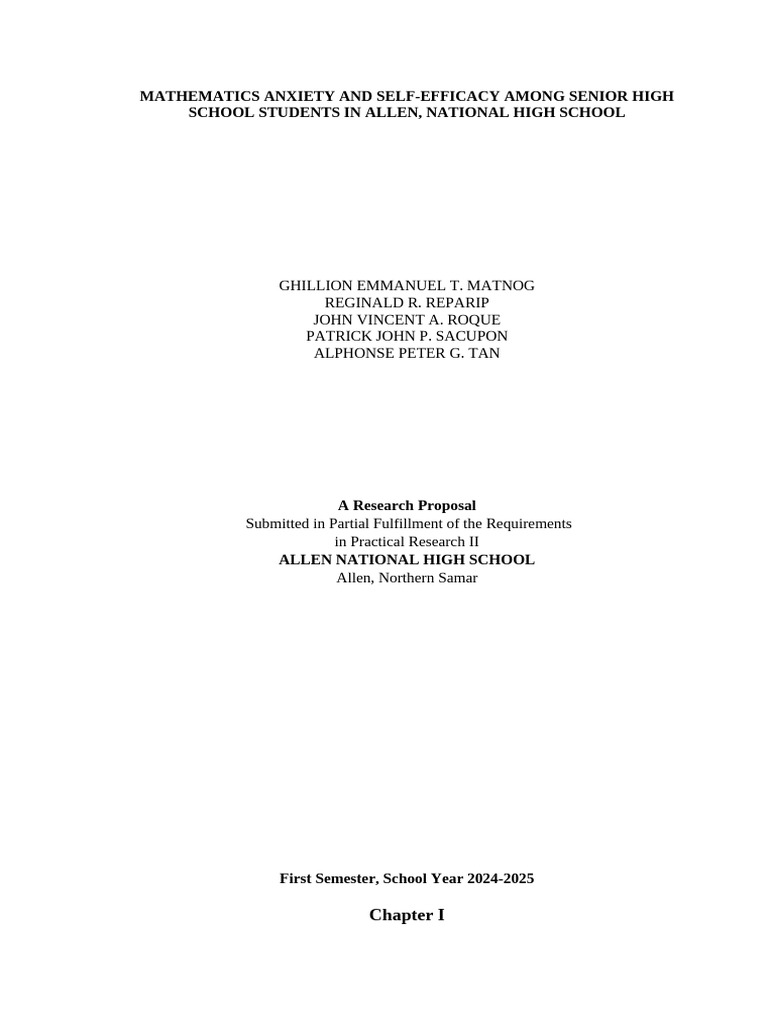 MATHEMATICS ANXIETY AND SELF-EFFICACY AMONG SENIOR HIGH SCHOOL STUDENTS IN ALLEN, NATIONAL HIGH SCHOOL

GHILLION EMMANUEL T. MATNOG
REGINALD R. REPARIP
JOHN VINCENT A. ROQUE
PATRICK JOHN P. SACUPON
ALPHONSE PETER G. TAN

A Research Proposal
Submitted in Partial Fulfillment of the Requirements
in Practical Research II
ALLEN NATIONAL HIGH SCHOOL
Allen, Northern Samar

First Semester, School Year 2024-2025

Chapter I